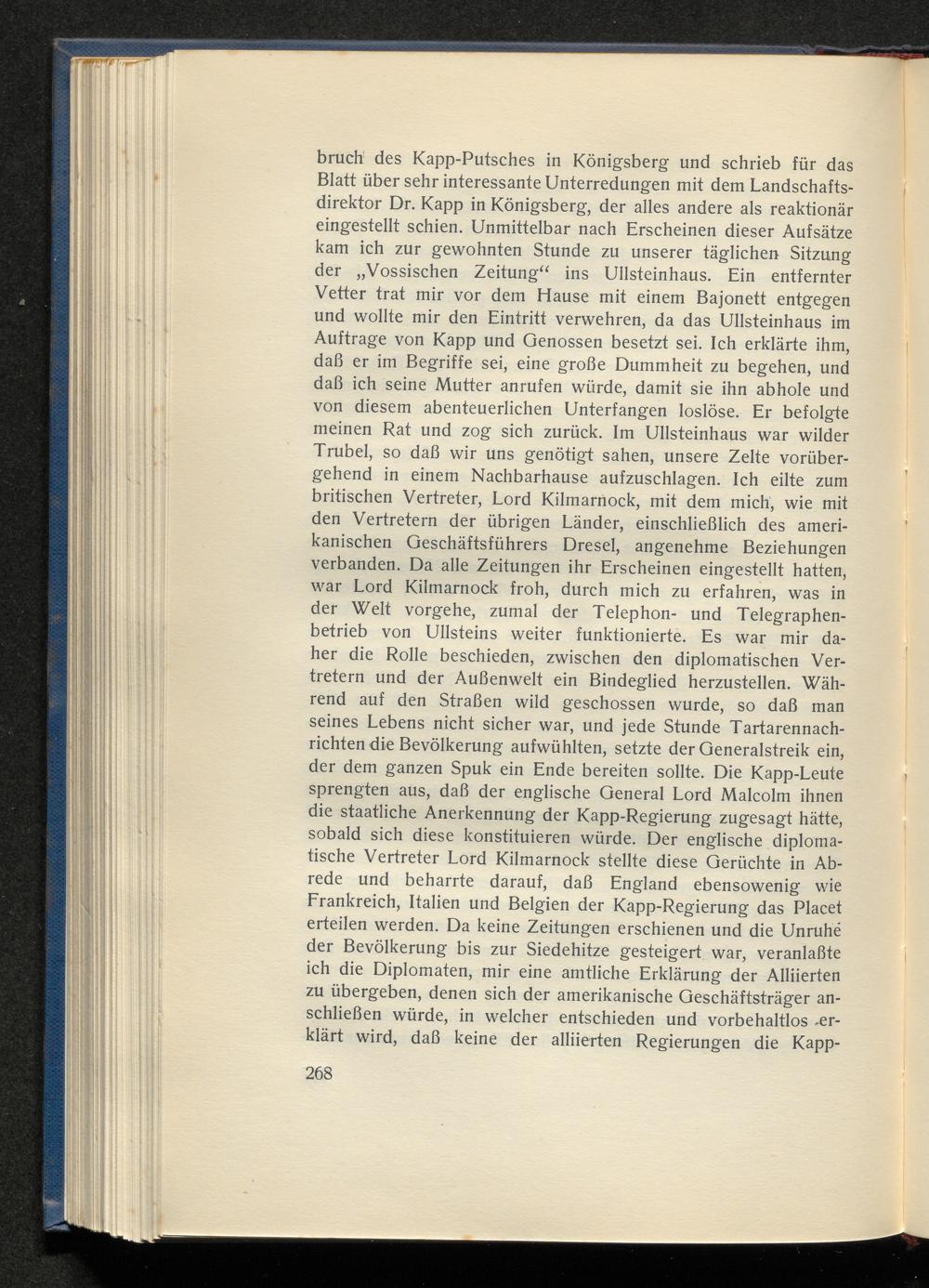 bruch des Kapp-Putsches in Königsberg und schrieb für das Blatt über sehr interessante Unterredungen mit dem Landschaftsdirektor Dr. Kapp in Königsberg, der alles andere als reaktionär eingestellt schien. Unmittelbar nach Erscheinen dieser Aufsätze kam ich zur gewohnten Stunde zu unserer täglichen Sitzung der „Vossischen Zeitung“ ins Ullsteinhaus. Ein entfernter Vetter trat mir vor dem Hause mit einem Bajonett entgegen und wollte mir den Eintritt verwehren, da das Ullsteinhaus im Auftrage von Kapp und Genossen besetzt sei. Ich erklärte ihm, daß er im Begriffe sei, eine große Dummheit zu begehen, und daß ich seine Mutter anrufen würde, damit sie ihn abhole und von diesem abenteuerlichen Unterfangen loslöse. Er befolgte meinen Rat und zog sich zurück. Im Ullsteinhaus war wilder Trubel, so daß wir uns genötigt sahen, unsere Zelte vorübergehend in einem Nachbarhause aufzuschlagen. Ich eilte zum britischen Vertreter, Lord Kilmarnock, mit dem mich, wie mit den Vertretern der übrigen Länder, einschließlich des amerikanischen Geschäftsführers Dresel, angenehme Beziehungen verbanden. Da alle Zeitungen ihr Erscheinen eingestellt hatten, war Lord Kilmarnock froh, durch mich zu erfahren, was in der Welt vorgehe, zumal der Telephon- und Telegraphenbetrieb von Ullsteins weiter funktionierte. Es war mir daher die Rolle beschieden, zwischen den diplomatischen Vertretern und der Außenwelt ein Bindeglied herzustellen. Während auf den Straßen wild geschossen wurde, so daß man seines Lebens nicht sicher war, und jede Stunde Tartarennachrichten die Bevölkerung aufwühlten, setzte der Generalstreik ein, der dem ganzen Spuk ein Ende bereiten sollte. Die Kapp-Leute sprengten aus, daß der englische General Lord Malcolm ihnen die staatliche Anerkennung der Kapp-Regierung zugesagt hätte, sobald sich diese konstituieren würde. Der englische diplomatische Vertreter Lord Kilmarnock stellte diese Gerüchte in Abrede und beharrte darauf, daß England ebensowenig wie Frankreich, Italien und Belgien der Kapp-Regierung das Placet erteilen werden. Da keine Zeitungen erschienen und die Unruhe der Bevölkerung bis zur Siedehitze gesteigert war, veranlaßte ich die Diplomaten, mir eine amtliche Erklärung der Alliierten zu übergeben, denen sich der amerikanische Geschäftsträger anschließen würde, in welcher entschieden und vorbehaltlos erklärt wird, daß keine der alliierten Regierungen die Kapp-

268